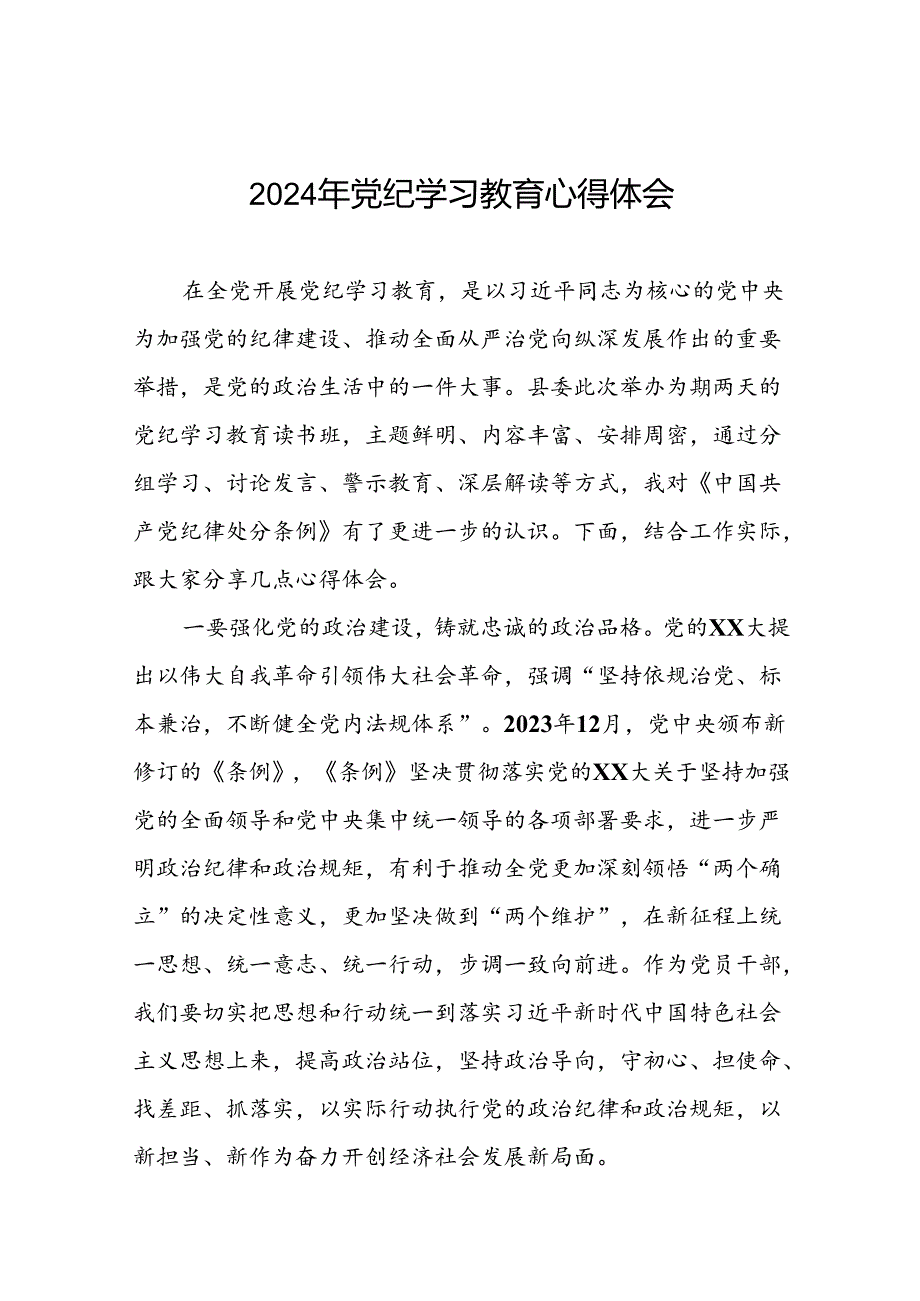 2024年党纪学习教育心得体会

在全党开展党纪学习教育，是以习近平同志为核心的党中央为加强党的纪律建设、推动全面从严治党向纵深发展作出的重要举措，是党的政治生活中的一件大事。县委此次举办为期两天的党纪学习教育读书班，主题鲜明、内容丰富、安排周密，通过分组学习、讨论发言、警示教育、深层解读等方式，我对《中国共产党纪律处分条例》有了更进一步的认识。下面，结合工作实际，跟大家分享几点心得体会。

一要强化党的政治建设，铸就忠诚的政治品格。党的XX大提出以伟大自我革命引领伟大社会革命，强调“坚持依规治党、标本兼治，不断健全党内法规体系”。2023年12月，党中央颁布新修订的《条例》，《条例》坚决贯彻落实党的XX大关于坚持加强党的全面领导和党中央集中统一领导的各项部署要求，进一步严明政治纪律和政治规矩，有利于推动全党更加深刻领悟“两个确立”的决定性意义，更加坚决做到“两个维护”，在新征程上统一思想、统一意志、统一行动，步调一致向前进。作为党员干部，我们要切实把思想和行动统一到落实习近平新时代中国特色社会主义思想上来，提高政治站位，坚持政治导向，守初心、担使命、找差距、抓落实，以实际行动执行党的政治纪律和政治规矩，以新担当、新作为奋力开创经济社会发展新局面。